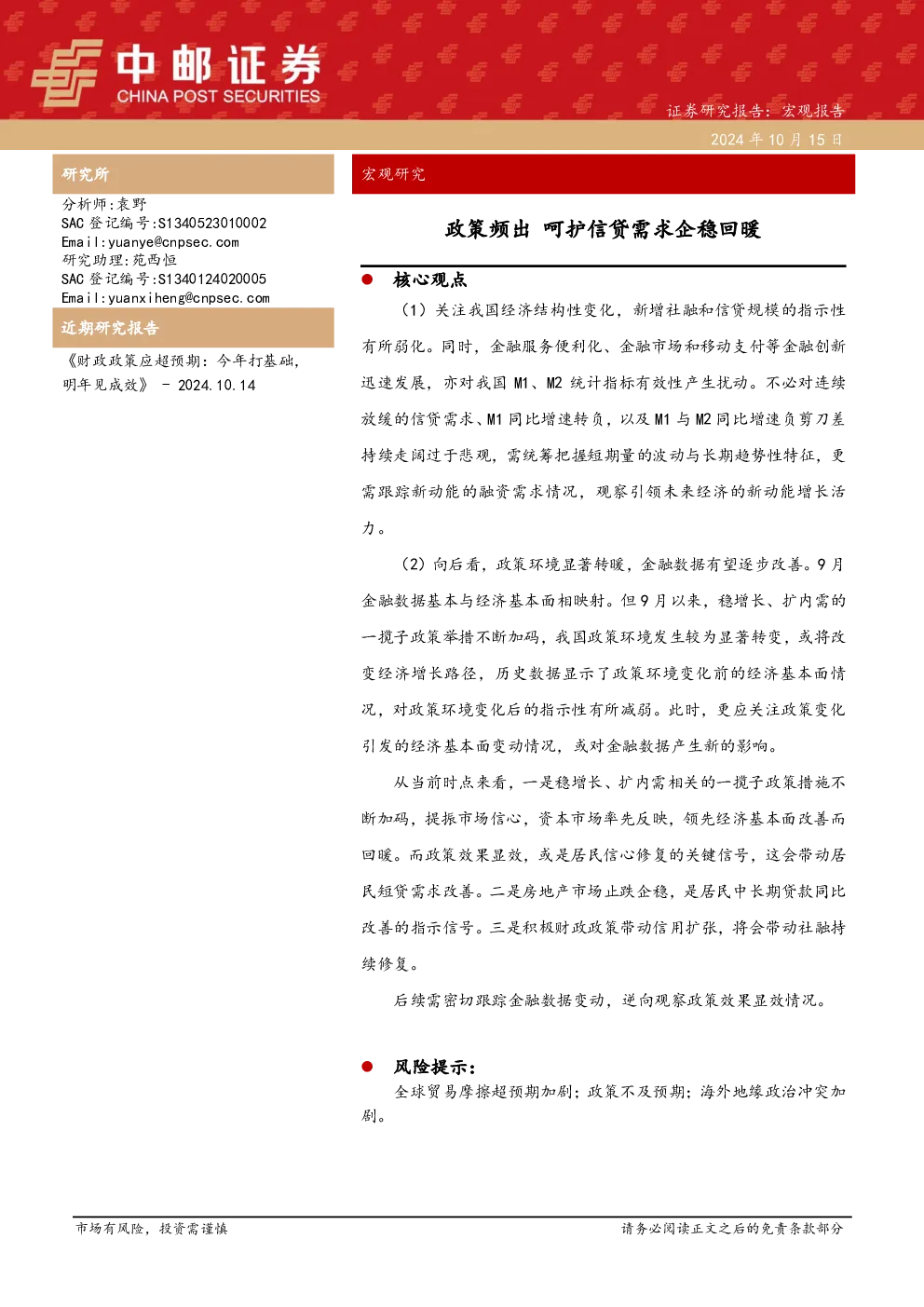 中邮证券
CHINA POST SECURITIES

证券研究报告：宏观报告
2024 年 10 月 15 日

研究所

分析师:袁野
SAC 登记编号:S1340523010002
Email:yuanye@cnpsec.com
研究助理:苑西恒
SAC 登记编号:S1340124020005
Email:yuanxiheng@cnpsec.com

近期研究报告

《财政政策应超预期：今年打基础，明年见成效》 - 2024.10.14

宏观研究

政策频出 呵护信贷需求企稳回暖

● 核心观点

（1）关注我国经济结构性变化，新增社融和信贷规模的指示性有所弱化。同时，金融服务便利化、金融市场和移动支付等金融创新迅速发展，亦对我国 M1、M2 统计指标有效性产生扰动。不必对连续放缓的信贷需求、M1 同比增速转负，以及 M1 与 M2 同比增速负剪刀差持续走阔过于悲观，需统筹把握短期量的波动与长期趋势性特征，更需跟踪新动能的融资需求情况，观察引领未来经济的新动能增长活力。

（2）向后看，政策环境显著转暖，金融数据有望逐步改善。9 月金融数据基本与经济基本面相映射。但 9 月以来，稳增长、扩内需的一揽子政策举措不断加码，我国政策环境发生较为显著转变，或将改变经济增长路径，历史数据显示了政策环境变化前的经济基本面情况，对政策环境变化后的指示性有所减弱。此时，更应关注政策变化引发的经济基本面变动情况，或对金融数据产生新的影响。

从当前时点来看，一是稳增长、扩内需相关的一揽子政策措施不断加码，提振市场信心，资本市场率先反映，领先经济基本面改善而回暖。而政策效果显效，或是居民信心修复的关键信号，这会带动居民短贷需求改善。二是房地产市场止跌企稳，是居民中长期贷款同比改善的指示信号。三是积极财政政策带动信用扩张，将会带动社融持续修复。

后续需密切跟踪金融数据变动，逆向观察政策效果显效情况。

● 风险提示：

全球贸易摩擦超预期加剧；政策不及预期；海外地缘政治冲突加剧。

市场有风险，投资需谨慎
请务必阅读正文之后的免责条款部分